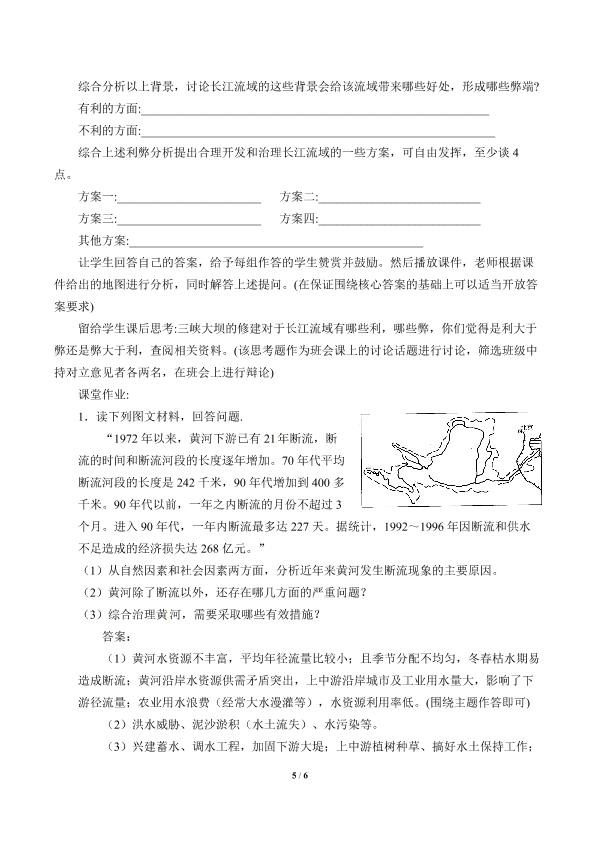 综合分析以上背景，讨论长江流域的这些背景会给该流域带来哪些好处，形成哪些弊端?

有利的方面:____

不利的方面:____

综合上述利弊分析提出合理开发和治理长江流域的一些方案，可自由发挥，至少谈4点。

方案一:____ 方案二:____

方案三:____ 方案四:____

其他方案:____

让学生回答自己的答案，给予每组作答的学生赞赏并鼓励。然后播放课件，老师根据课件给出的地图进行分析，同时解答上述提问。(在保证围绕核心答案的基础上可以适当开放答案要求)

留给学生课后思考:三峡大坝的修建对于长江流域有哪些利，哪些弊，你们觉得是利大于弊还是弊大于利，查阅相关资料。(该思考题作为班会课上的讨论话题进行讨论，筛选班级中持对立意见者各两名，在班会上进行辩论)

课堂作业:

1．读下列图文材料，回答问题.

“1972年以来，黄河下游已有21年断流，断流的时间和断流河段的长度逐年增加。70年代平均断流河段的长度是242千米，90年代增加到400多千米。90年代以前，一年之内断流的月份不超过3个月。进入90年代，一年内断流最多达227天。据统计，1992～1996年因断流和供水不足造成的经济损失达268亿元。”

（1）从自然因素和社会因素两方面，分析近年来黄河发生断流现象的主要原因。

（2）黄河除了断流以外，还存在哪几方面的严重问题？

（3）综合治理黄河，需要采取哪些有效措施？

答案：

（1）黄河水资源不丰富，平均年径流量比较小；且季节分配不均匀，冬春枯水期易造成断流；黄河沿岸水资源供需矛盾突出，上中游沿岸城市及工业用水量大，影响了下游径流量；农业用水浪费（经常大水漫灌等），水资源利用率低。(围绕主题作答即可)

（2）洪水威胁、泥沙淤积（水土流失）、水污染等。

（3）兴建蓄水、调水工程，加固下游大堤；上中游植树种草、搞好水土保持工作；

5 / 6